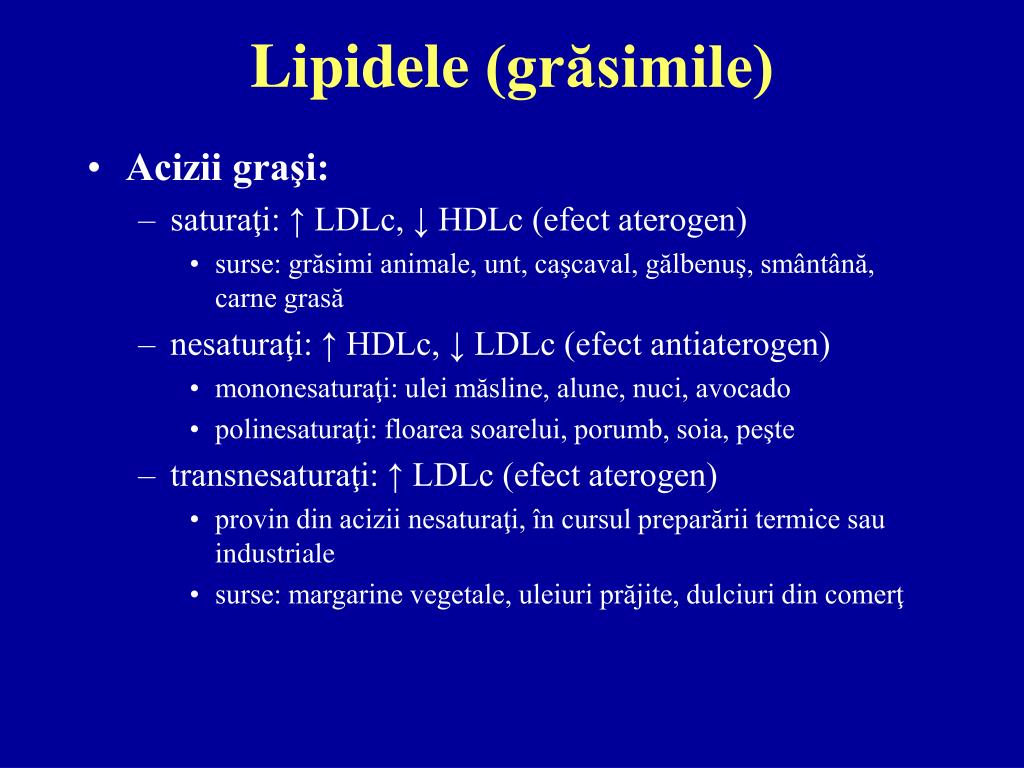 Lipidele (grăsimile)

• Acizii graşi:
– saturaţi: ↑ LDLc, ↓ HDLc (efect aterogen)
• surse: grăsimi animale, unt, caşcaval, gălbenuş, smântână, carne grasă
– nesaturaţi: ↑ HDLc, ↓ LDLc (efect antiaterogen)
• mononesaturaţi: ulei măsline, alune, nuci, avocado
• polinesaturaţi: floarea soarelui, porumb, soia, peşte
– transnesaturaţi: ↑ LDLc (efect aterogen)
• provin din acizii nesaturaţi, în cursul preparării termice sau industriale
• surse: margarine vegetale, uleiuri prăjite, dulciuri din comerţ